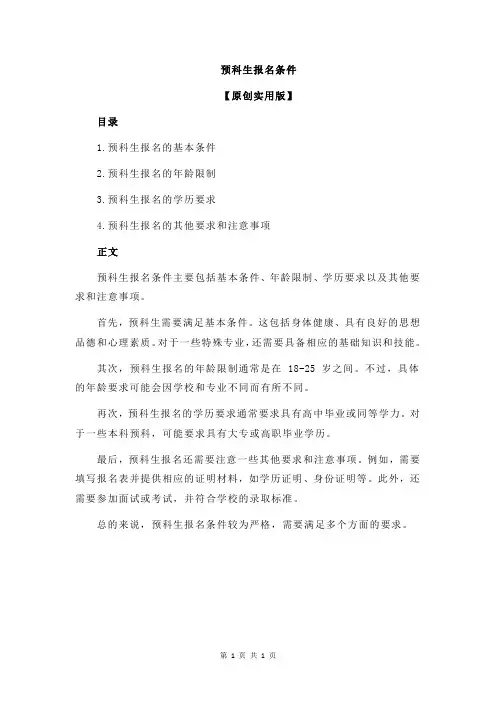 预科生报名条件

【原创实用版】

目录

1.预科生报名的基本条件

2.预科生报名的年龄限制

3.预科生报名的学历要求

4.预科生报名的其他要求和注意事项

正文

预科生报名条件主要包括基本条件、年龄限制、学历要求以及其他要求和注意事项。

首先，预科生需要满足基本条件。这包括身体健康、具有良好的思想品德和心理素质。对于一些特殊专业，还需要具备相应的基础知识和技能。

其次，预科生报名的年龄限制通常是在 18-25 岁之间。不过，具体的年龄要求可能会因学校和专业不同而有所不同。

再次，预科生报名的学历要求通常要求具有高中毕业或同等学力。对于一些本科预科，可能要求具有大专或高职毕业学历。

最后，预科生报名还需要注意一些其他要求和注意事项。例如，需要填写报名表并提供相应的证明材料，如学历证明、身份证明等。此外，还需要参加面试或考试，并符合学校的录取标准。

总的来说，预科生报名条件较为严格，需要满足多个方面的要求。

第 1 页 共 1 页